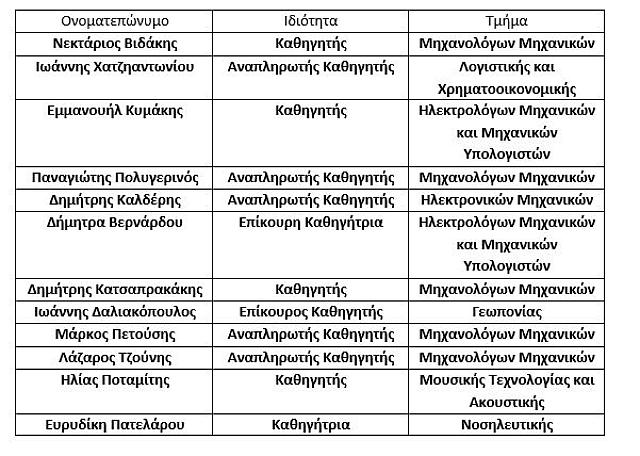 | Ονοματεπώνυμο | Ιδιότητα | Τμήμα |
|---|---|---|
| Νεκτάριος Βιδάκης | Καθηγητής | Μηχανολόγων Μηχανικών |
| Ιωάννης Χατζηαντωνίου | Αναπληρωτής Καθηγητής | Λογιστικής και Χρηματοοικονομικής |
| Εμμανουήλ Κυμάκης | Καθηγητής | Ηλεκτρολόγων Μηχανικών και Μηχανικών Υπολογιστών |
| Παναγιώτης Πολυγερινός | Αναπληρωτής Καθηγητής | Μηχανολόγων Μηχανικών |
| Δημήτρης Καλδέρης | Αναπληρωτής Καθηγητής | Ηλεκτρονικών Μηχανικών |
| Δήμητρα Βερνάρδου | Επίκουρη Καθηγήτρια | Ηλεκτρολόγων Μηχανικών και Μηχανικών Υπολογιστών |
| Δημήτρης Κατσαπρακάκης | Καθηγητής | Μηχανολόγων Μηχανικών |
| Ιωάννης Δαλιακόπουλος | Επίκουρος Καθηγητής | Γεωπονίας |
| Μάρκος Πετούσης | Αναπληρωτής Καθηγητής | Μηχανολόγων Μηχανικών |
| Λάζαρος Τζούνης | Αναπληρωτής Καθηγητής | Μηχανολόγων Μηχανικών |
| Ηλίας Ποταμίτης | Καθηγητής | Μουσικής Τεχνολογίας και Ακουστικής |
| Ευρυδίκη Πατελάρου | Καθηγήτρια | Νοσηλευτικής |